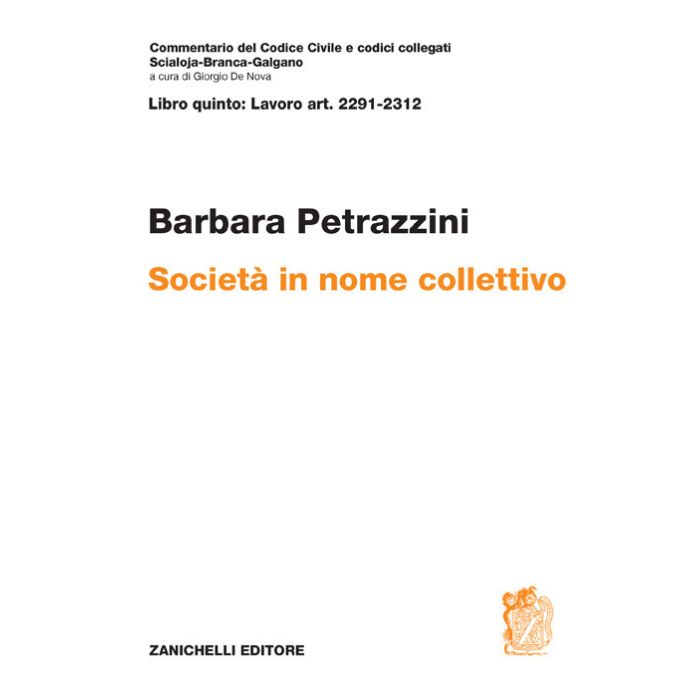 Commentario del Codice Civile e codici collegati
Scialoja-Branca-Galgano
a cura di Giorgio De Nova

Libro quinto: Lavoro art. 2291-2312

Barbara Petrazzini

Società in nome collettivo

ZANICHELLI EDITORE